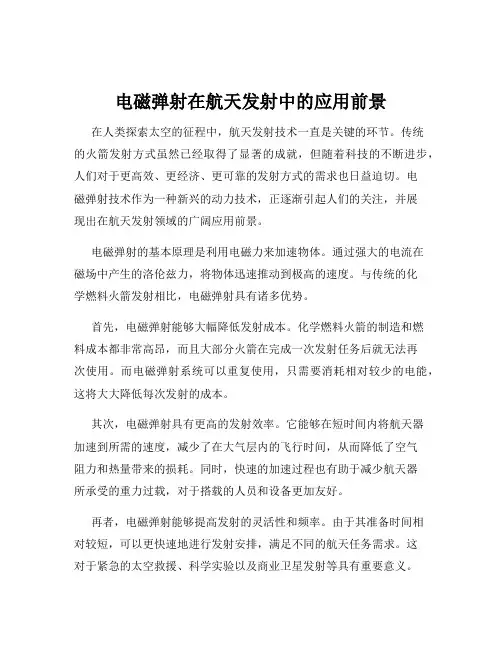 电磁弹射在航天发射中的应用前景

在人类探索太空的征程中，航天发射技术一直是关键的环节。传统的火箭发射方式虽然已经取得了显著的成就，但随着科技的不断进步，人们对于更高效、更经济、更可靠的发射方式的需求也日益迫切。电磁弹射技术作为一种新兴的动力技术，正逐渐引起人们的关注，并展现出在航天发射领域的广阔应用前景。

电磁弹射的基本原理是利用电磁力来加速物体。通过强大的电流在磁场中产生的洛伦兹力，将物体迅速推动到极高的速度。与传统的化学燃料火箭发射相比，电磁弹射具有诸多优势。

首先，电磁弹射能够大幅降低发射成本。化学燃料火箭的制造和燃料成本都非常高昂，而且大部分火箭在完成一次发射任务后就无法再次使用。而电磁弹射系统可以重复使用，只需要消耗相对较少的电能，这将大大降低每次发射的成本。

其次，电磁弹射具有更高的发射效率。它能够在短时间内将航天器加速到所需的速度，减少了在大气层内的飞行时间，从而降低了空气阻力和热量带来的损耗。同时，快速的加速过程也有助于减少航天器所承受的重力过载，对于搭载的人员和设备更加友好。

再者，电磁弹射能够提高发射的灵活性和频率。由于其准备时间相对较短，可以更快速地进行发射安排，满足不同的航天任务需求。这对于紧急的太空救援、科学实验以及商业卫星发射等具有重要意义。